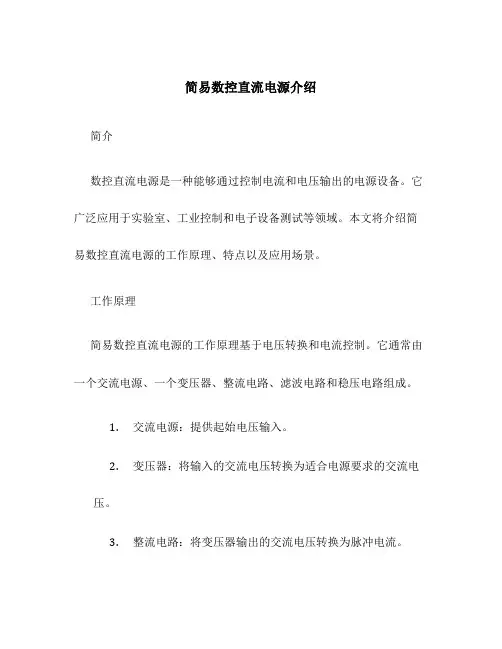 简易数控直流电源介绍

简介

数控直流电源是一种能够通过控制电流和电压输出的电源设备。它广泛应用于实验室、工业控制和电子设备测试等领域。本文将介绍简易数控直流电源的工作原理、特点以及应用场景。

工作原理

简易数控直流电源的工作原理基于电压转换和电流控制。它通常由一个交流电源、一个变压器、整流电路、滤波电路和稳压电路组成。

1. 交流电源：提供起始电压输入。

2. 变压器：将输入的交流电压转换为适合电源要求的交流电压。

3. 整流电路：将变压器输出的交流电压转换为脉冲电流。